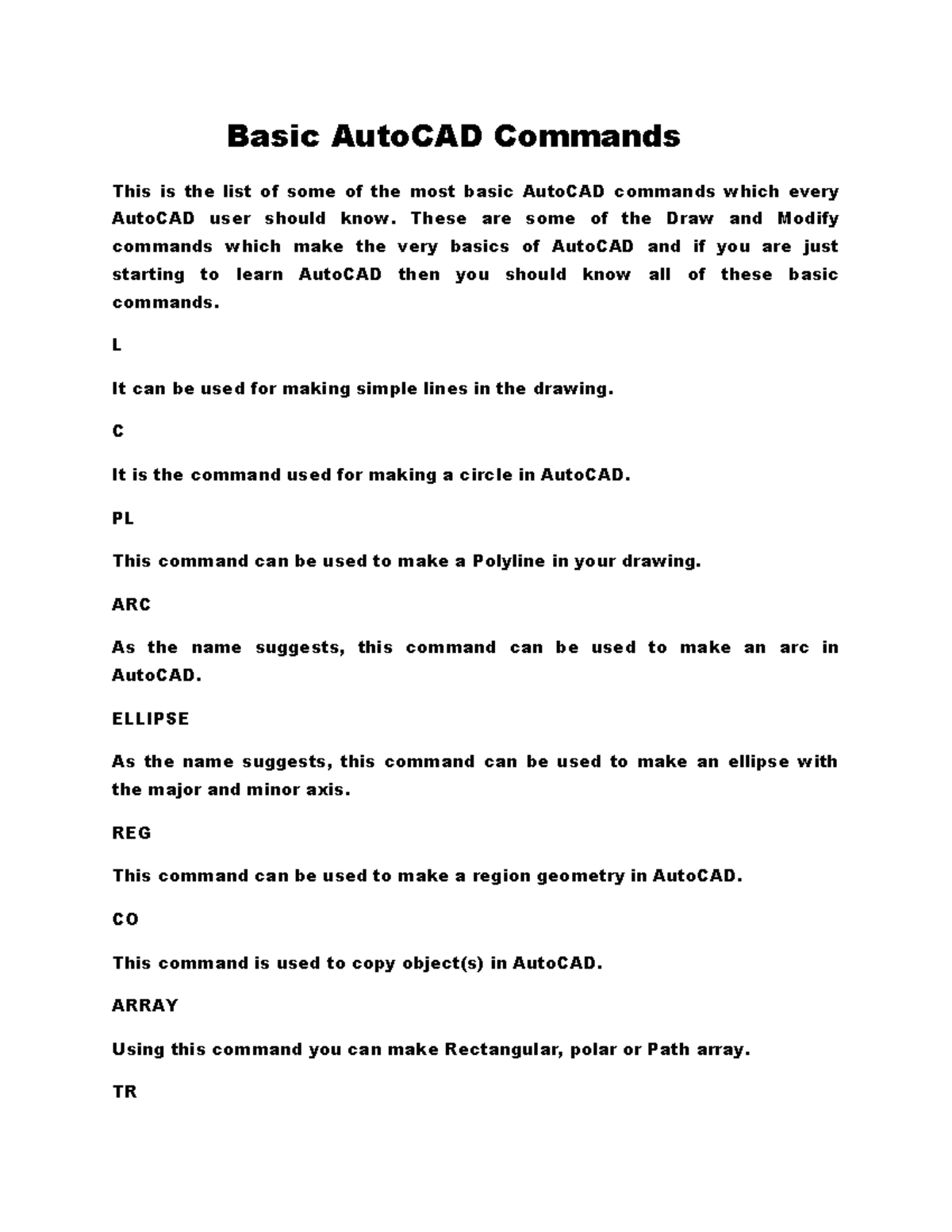 Basic AutoCAD Commands

This is the list of some of the most basic AutoCAD commands which every AutoCAD user should know. These are some of the Draw and Modify commands which make the very basics of AutoCAD and if you are just starting to learn AutoCAD then you should know all of these basic commands.

L

It can be used for making simple lines in the drawing.

C

It is the command used for making a circle in AutoCAD.

PL

This command can be used to make a Polyline in your drawing.

ARC

As the name suggests, this command can be used to make an arc in AutoCAD.

ELLIPSE

As the name suggests, this command can be used to make an ellipse with the major and minor axis.

REG

This command can be used to make a region geometry in AutoCAD.

CO

This command is used to copy object(s) in AutoCAD.

ARRAY

Using this command you can make Rectangular, polar or Path array.

TR